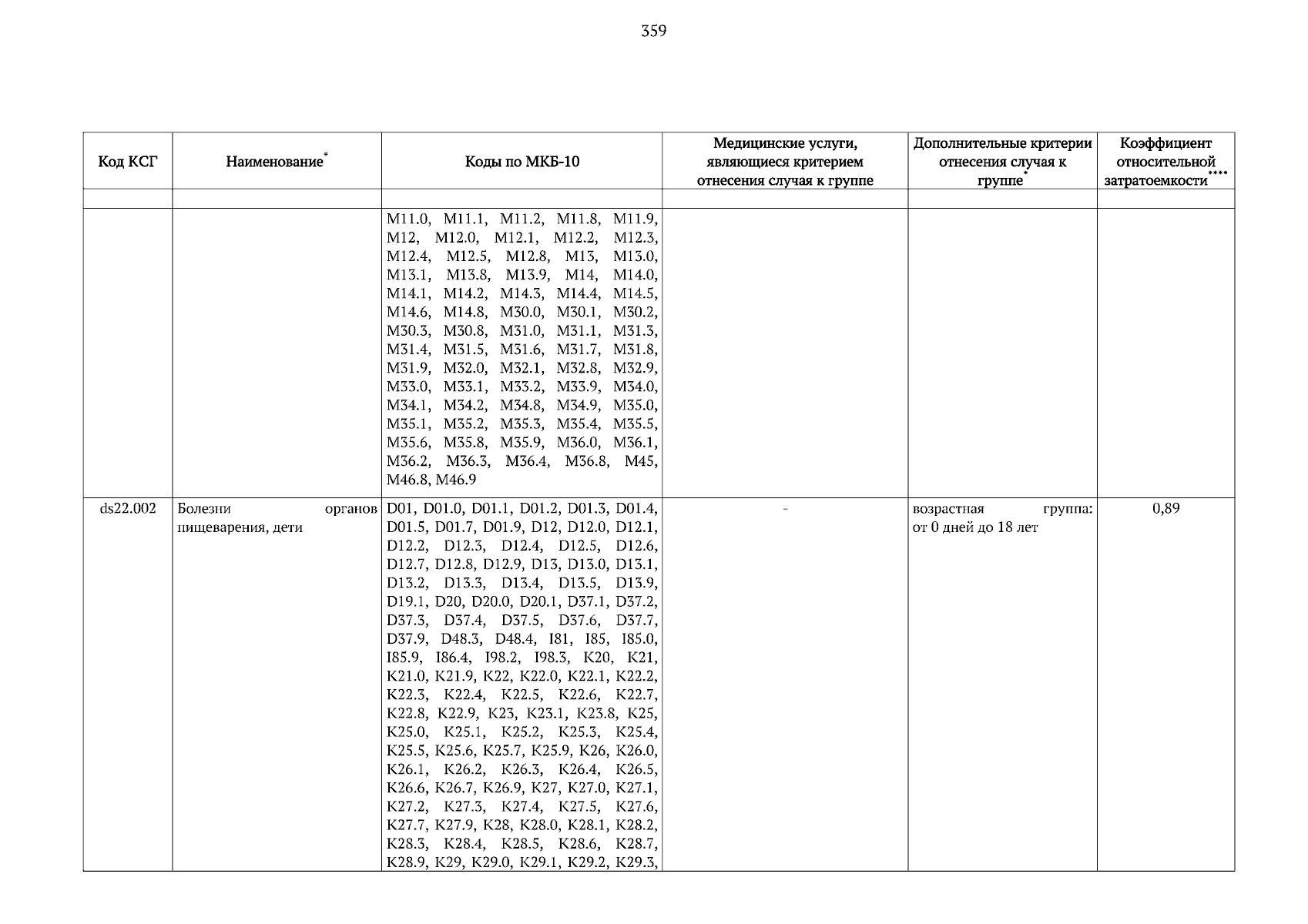 359

| Код КСГ | Наименование$^{*}$ | Коды по МКБ-10 | Медицинские услуги, являющиеся критерием отнесения случая к группе | Дополнительные критерии отнесения случая к группе$^{*}$ | Коэффициент относительной затратоемкости$^{****}$ |
|---|---|---|---|---|---|
| | | | | | |
| | | M11.0, M11.1, M11.2, M11.8, M11.9, M12, M12.0, M12.1, M12.2, M12.3, M12.4, M12.5, M12.8, M13, M13.0, M13.1, M13.8, M13.9, M14, M14.0, M14.1, M14.2, M14.3, M14.4, M14.5, M14.6, M14.8, M30.0, M30.1, M30.2, M30.3, M30.8, M31.0, M31.1, M31.3, M31.4, M31.5, M31.6, M31.7, M31.8, M31.9, M32.0, M32.1, M32.8, M32.9, M33.0, M33.1, M33.2, M33.9, M34.0, M34.1, M34.2, M34.8, M34.9, M35.0, M35.1, M35.2, M35.3, M35.4, M35.5, M35.6, M35.8, M35.9, M36.0, M36.1, M36.2, M36.3, M36.4, M36.8, M45, M46.8, M46.9 | | | |
| ds22.002 | Болезни органов пищеварения, дети | D01, D01.0, D01.1, D01.2, D01.3, D01.4, D01.5, D01.7, D01.9, D12, D12.0, D12.1, D12.2, D12.3, D12.4, D12.5, D12.6, D12.7, D12.8, D12.9, D13, D13.0, D13.1, D13.2, D13.3, D13.4, D13.5, D13.9, D19.1, D20, D20.0, D20.1, D37.1, D37.2, D37.3, D37.4, D37.5, D37.6, D37.7, D37.9, D48.3, D48.4, I81, I85, I85.0, I85.9, I86.4, I98.2, I98.3, K20, K21, K21.0, K21.9, K22, K22.0, K22.1, K22.2, K22.3, K22.4, K22.5, K22.6, K22.7, K22.8, K22.9, K23, K23.1, K23.8, K25, K25.0, K25.1, K25.2, K25.3, K25.4, K25.5, K25.6, K25.7, K25.9, K26, K26.0, K26.1, K26.2, K26.3, K26.4, K26.5, K26.6, K26.7, K26.9, K27, K27.0, K27.1, K27.2, K27.3, K27.4, K27.5, K27.6, K27.7, K27.9, K28, K28.0, K28.1, K28.2, K28.3, K28.4, K28.5, K28.6, K28.7, K28.9, K29, K29.0, K29.1, K29.2, K29.3, | - | возрастная группа: от 0 дней до 18 лет | 0,89 |